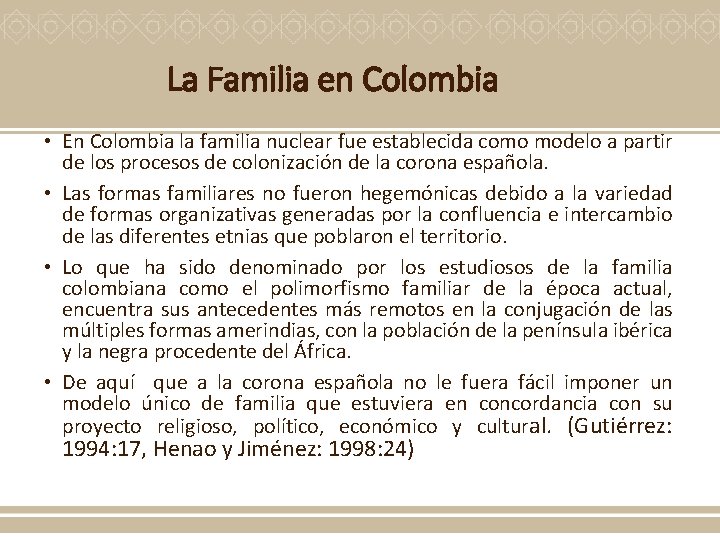 La Familia en Colombia

• En Colombia la familia nuclear fue establecida como modelo a partir de los procesos de colonización de la corona española.

• Las formas familiares no fueron hegemónicas debido a la variedad de formas organizativas generadas por la confluencia e intercambio de las diferentes etnias que poblaron el territorio.

• Lo que ha sido denominado por los estudiosos de la familia colombiana como el polimorfismo familiar de la época actual, encuentra sus antecedentes más remotos en la conjugación de las múltiples formas amerindias, con la población de la península ibérica y la negra procedente del África.

• De aquí que a la corona española no le fuera fácil imponer un modelo único de familia que estuviera en concordancia con su proyecto religioso, político, económico y cultural. (Gutiérrez: 1994:17, Henao y Jiménez: 1998:24)